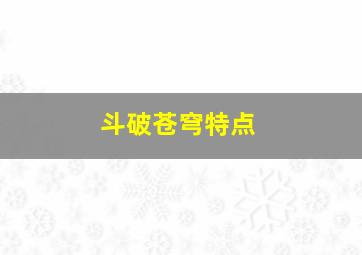 斗破苍穹特点